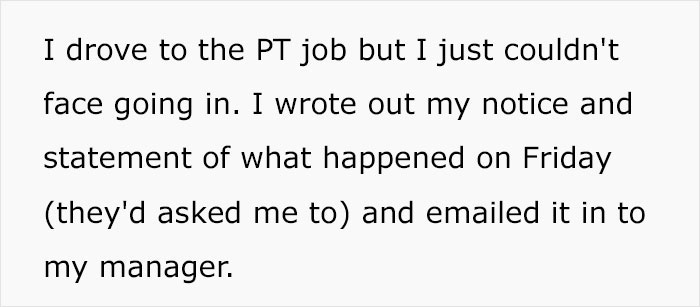 I drove to the PT job but I just couldn't face going in. I wrote out my notice and statement of what happened on Friday (they'd asked me to) and emailed it in to my manager.